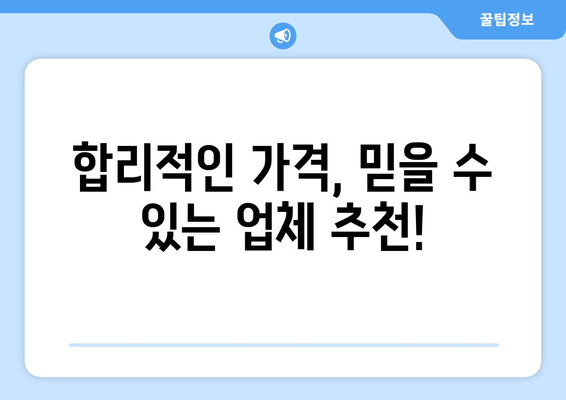 꿀팁정보

합리적인 가격, 믿을 수 있는 업체 추천!